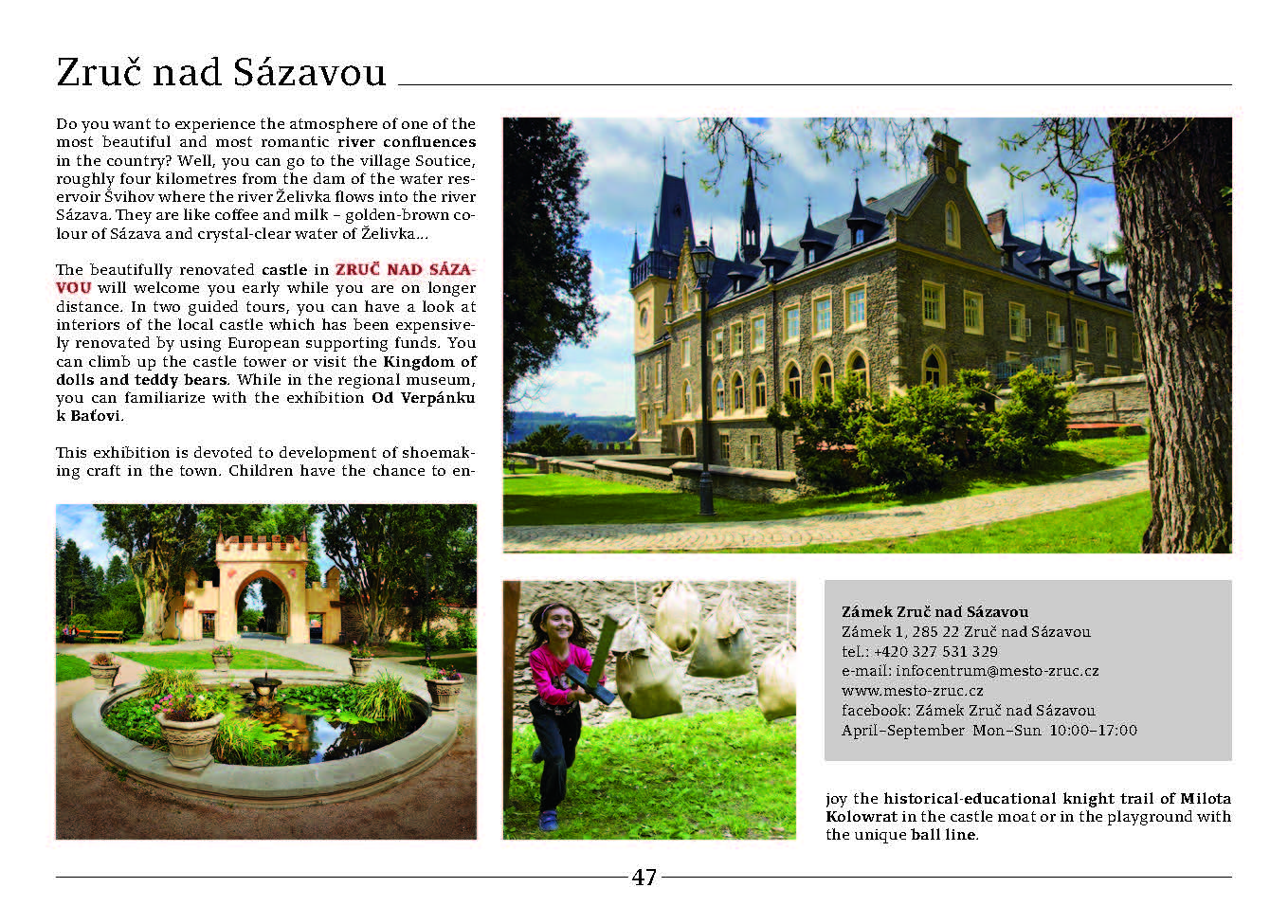 Zruč nad Sázavou

Do you want to experience the atmosphere of one of the most beautiful and most romantic river confluences in the country? Well, you can go to the village Soutice, roughly four kilometres from the dam of the water reservoir Švihov where the river Želivka flows into the river Sázava. They are like coffee and milk – golden-brown colour of Sázava and crystal-clear water of Želivka...

The beautifully renovated castle in ZRUČ NAD SÁZAVOU will welcome you early while you are on longer distance. In two guided tours, you can have a look at interiors of the local castle which has been expensively renovated by using European supporting funds. You can climb up the castle tower or visit the Kingdom of dolls and teddy bears. While in the regional museum, you can familiarize with the exhibition Od Verpánku k Baťovi.

This exhibition is devoted to development of shoemaking craft in the town. Children have the chance to enjoy the historical-educational knight trail of Milota Kolowrat in the castle moat or in the playground with the unique ball line.

Zámek Zruč nad Sázavou
Zámek 1, 285 22 Zruč nad Sázavou
tel.: +420 327 531 329
e-mail: infocentrum@mesto-zruc.cz
www.mesto-zruc.cz
facebook: Zámek Zruč nad Sázavou
April–September Mon–Sun 10:00–17:00

47